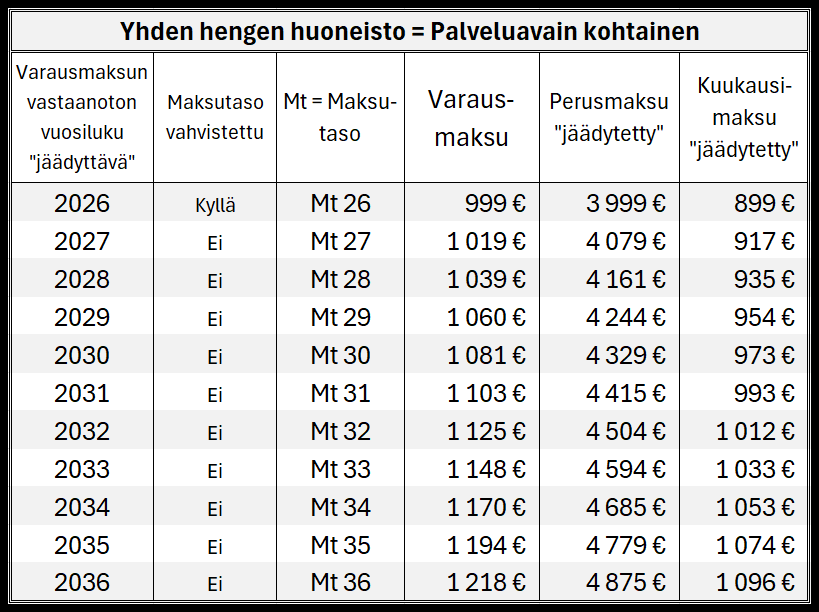 Yhden hengen huoneisto = Palveluavain kohtainen

| Varausmaksun vastaanoton vuosiluku "jäädyttävä" | Maksutaso vahvistettu | Mt = Maksutaso | Varausmaksu | Perusmaksu "jäädytetty" | Kuukausimaksu "jäädytetty" |
|---|---|---|---|---|---|
| 2026 | Kyllä | Mt 26 | 999 € | 3 999 € | 899 € |
| 2027 | Ei | Mt 27 | 1 019 € | 4 079 € | 917 € |
| 2028 | Ei | Mt 28 | 1 039 € | 4 161 € | 935 € |
| 2029 | Ei | Mt 29 | 1 060 € | 4 244 € | 954 € |
| 2030 | Ei | Mt 30 | 1 081 € | 4 329 € | 973 € |
| 2031 | Ei | Mt 31 | 1 103 € | 4 415 € | 993 € |
| 2032 | Ei | Mt 32 | 1 125 € | 4 504 € | 1 012 € |
| 2033 | Ei | Mt 33 | 1 148 € | 4 594 € | 1 033 € |
| 2034 | Ei | Mt 34 | 1 170 € | 4 685 € | 1 053 € |
| 2035 | Ei | Mt 35 | 1 194 € | 4 779 € | 1 074 € |
| 2036 | Ei | Mt 36 | 1 218 € | 4 875 € | 1 096 € |